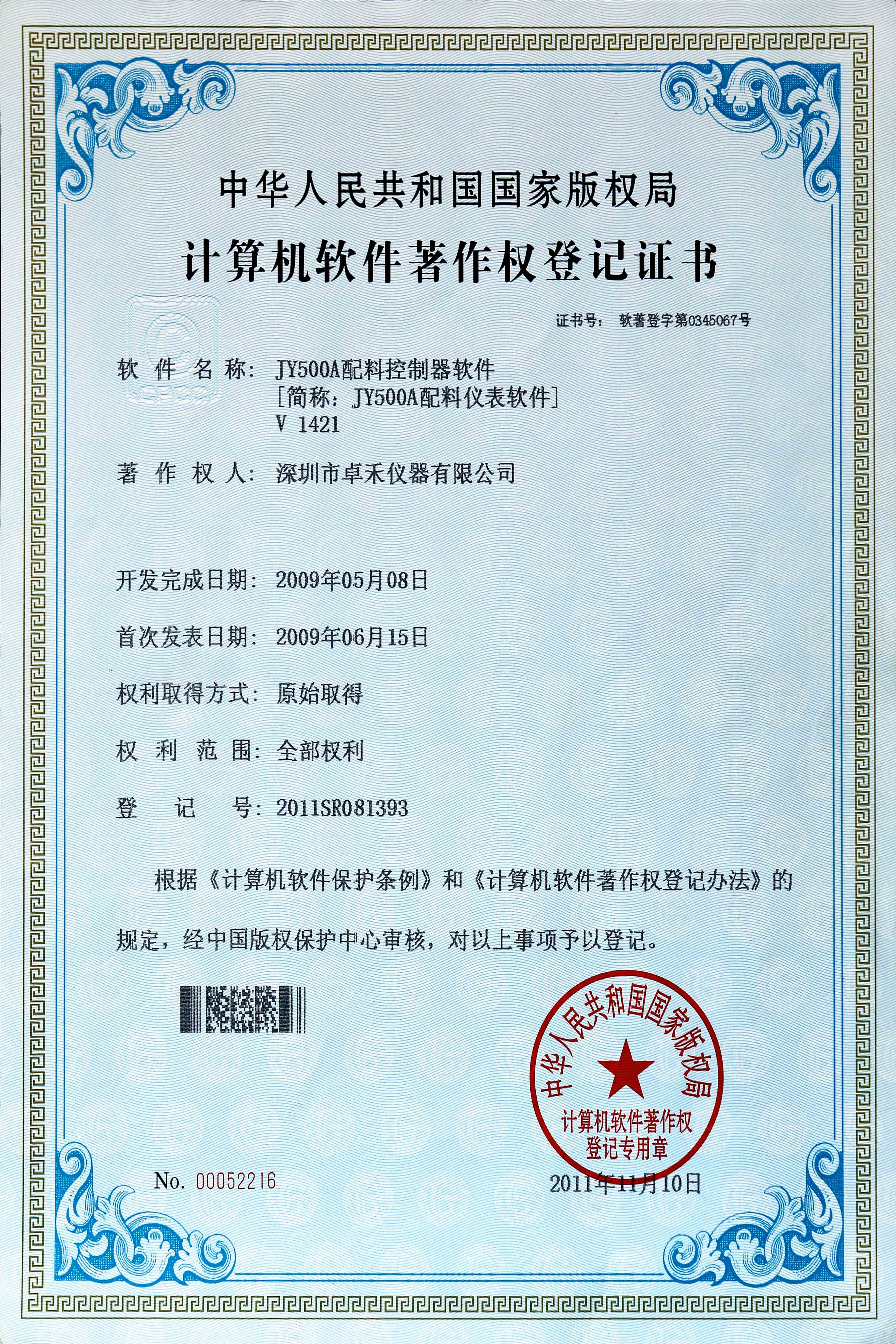 中华人民共和国国家版权局

计算机软件著作权登记证书

证书号： 软著登字第0345067号

软 件 名 称： JY500A配料控制器软件 [简称：JY500A配料仪表软件] V 1421

著 作 权 人： 深圳市卓禾仪器有限公司

开发完成日期： 2009年05月08日

首次发表日期： 2009年06月15日

权利取得方式： 原始取得

权 利 范 围： 全部权利

登 记 号： 2011SR081393

根据《计算机软件保护条例》和《计算机软件著作权登记办法》的规定，经中国版权保护中心审核，对以上事项予以登记。

中华人民共和国国家版权局 计算机软件著作权 登记专用章

No. 00052216

2011年11月10日